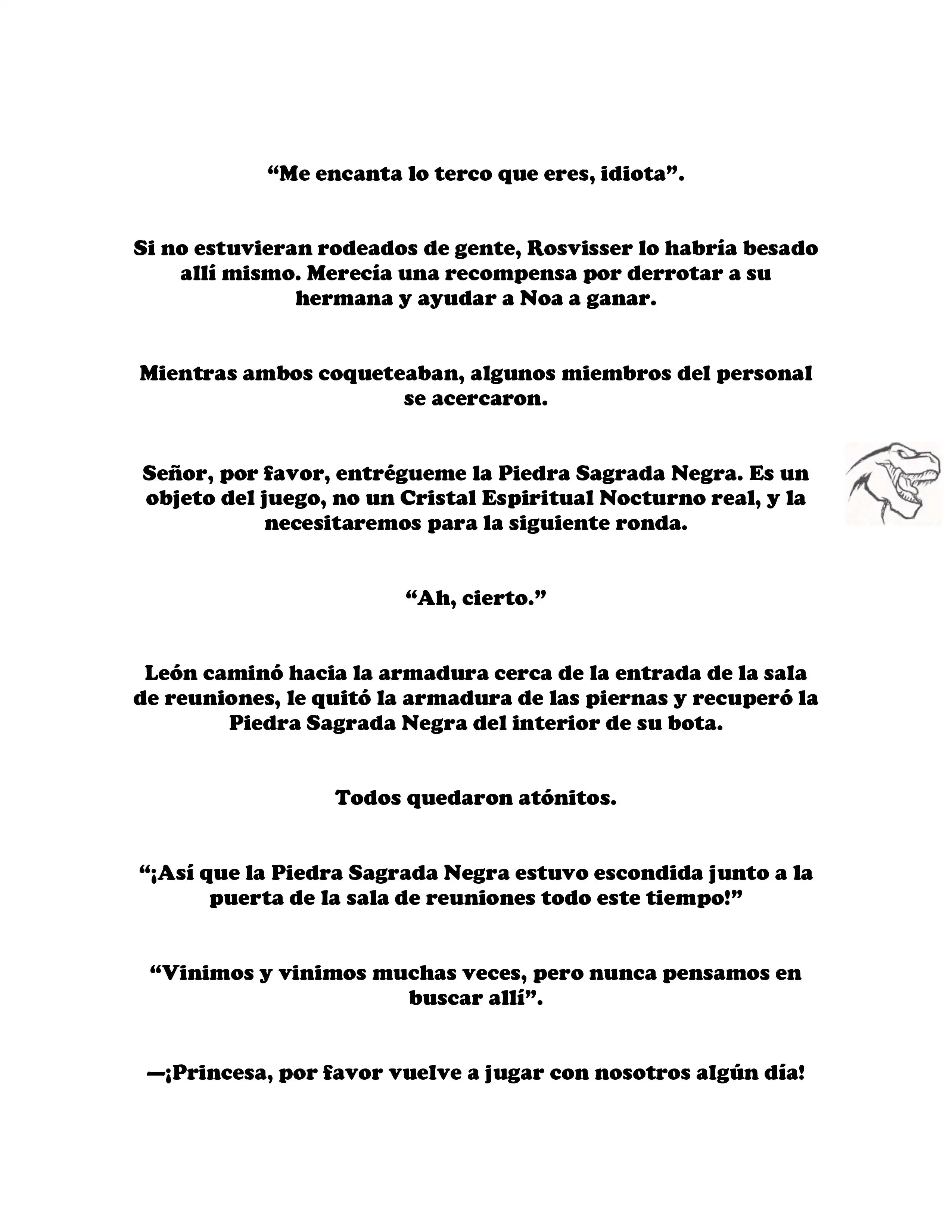 “Me encanta lo terco que eres, idiota”.

Si no estuvieran rodeados de gente, Rosvisser lo habría besado allí mismo. Merecía una recompensa por derrotar a su hermana y ayudar a Noa a ganar.

Mientras ambos coqueteaban, algunos miembros del personal se acercaron.

Señor, por favor, entrégueme la Piedra Sagrada Negra. Es un objeto del juego, no un Cristal Espiritual Nocturno real, y la necesitaremos para la siguiente ronda.

“Ah, cierto.”

León caminó hacia la armadura cerca de la entrada de la sala de reuniones, le quitó la armadura de las piernas y recuperó la Piedra Sagrada Negra del interior de su bota.

Todos quedaron atónitos.

“¡Así que la Piedra Sagrada Negra estuvo escondida junto a la puerta de la sala de reuniones todo este tiempo!”

“Vinimos y vinimos muchas veces, pero nunca pensamos en buscar allí”.

—¡Princesa, por favor vuelve a jugar con nosotros algún día!